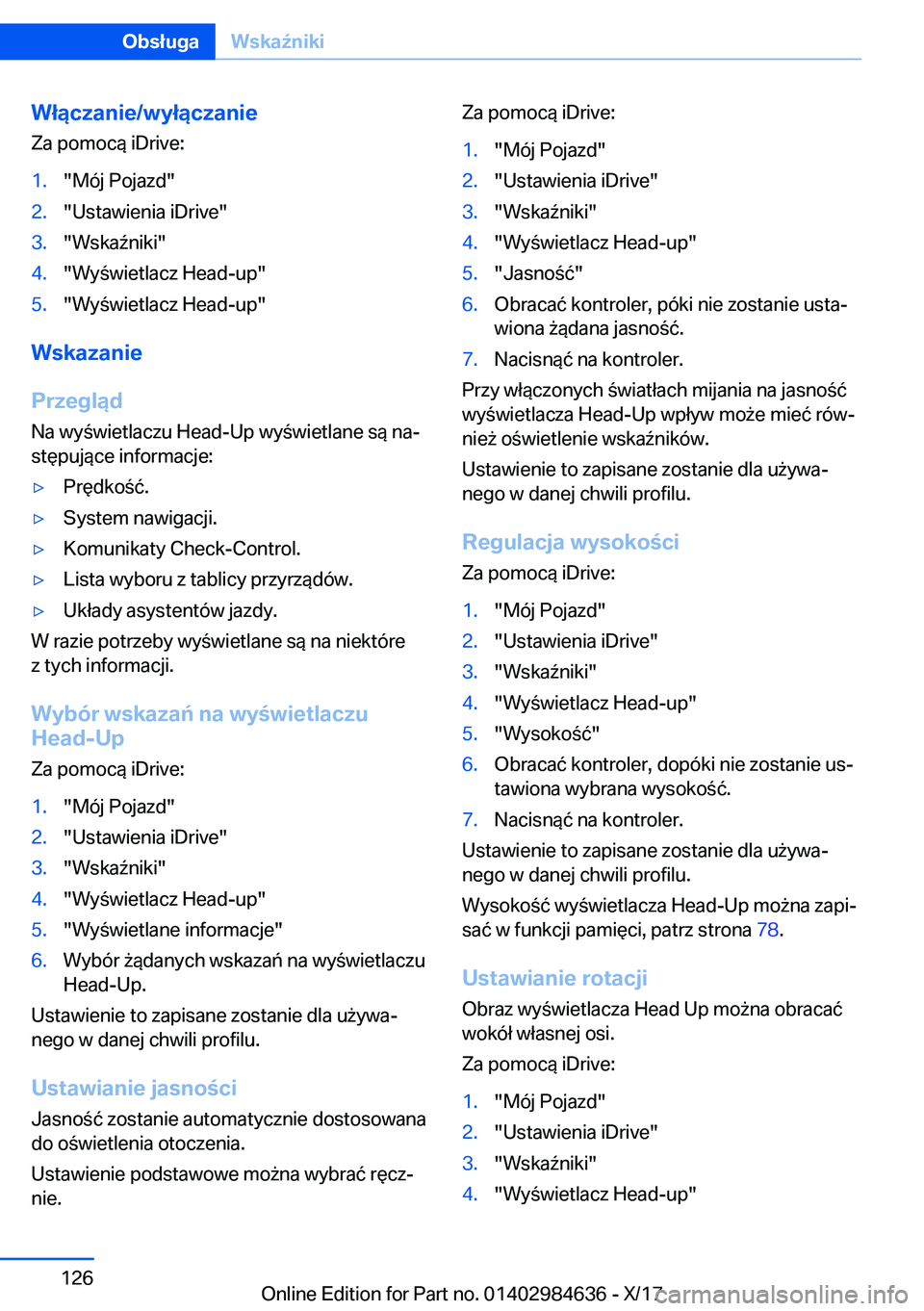 Obsługa Wskaźniki

Włączanie/wyłączanie
Za pomocą iDrive:

1. "Mój Pojazd"
2. "Ustawienia iDrive"
3. "Wskaźniki"
4. "Wyświetlacz Head-up"
5. "Wyświetlacz Head-up"

Wskazanie

Przegląd
Na wyświetlaczu Head-Up wyświetlane są następujące informacje:

▷ Prędkość.
▷ System nawigacji.
▷ Komunikaty Check-Control.
▷ Lista wyboru z tablicy przyrządów.
▷ Układy asystentów jazdy.

W razie potrzeby wyświetlane są na niektóre z tych informacji.

Wybór wskazań na wyświetlaczu Head-Up
Za pomocą iDrive:

1. "Mój Pojazd"
2. "Ustawienia iDrive"
3. "Wskaźniki"
4. "Wyświetlacz Head-up"
5. "Wyświetlane informacje"
6. Wybór żądanych wskazań na wyświetlaczu Head-Up.

Ustawienie to zapisane zostanie dla używanego w danej chwili profilu.

Ustawianie jasności
Jasność zostanie automatycznie dostosowana do oświetlenia otoczenia.

Ustawienie podstawowe można wybrać ręcznie.

Za pomocą iDrive:

1. "Mój Pojazd"
2. "Ustawienia iDrive"
3. "Wskaźniki"
4. "Wyświetlacz Head-up"
5. "Jasność"
6. Obracać kontroler, póki nie zostanie ustawiona żądana jasność.
7. Nacisnąć na kontroler.

Przy włączonych światłach mijania na jasność wyświetlacza Head-Up wpływ może mieć również oświetlenie wskaźników.

Ustawienie to zapisane zostanie dla używanego w danej chwili profilu.

Regulacja wysokości
Za pomocą iDrive:

1. "Mój Pojazd"
2. "Ustawienia iDrive"
3. "Wskaźniki"
4. "Wyświetlacz Head-up"
5. "Wysokość"
6. Obracać kontroler, dopóki nie zostanie ustawiona wybrana wysokość.
7. Nacisnąć na kontroler.

Ustawienie to zapisane zostanie dla używanego w danej chwili profilu.

Wysokość wyświetlacza Head-Up można zapisać w funkcji pamięci, patrz strona 78.

Ustawianie rotacji
Obraz wyświetlacza Head Up można obracać wokół własnej osi.

Za pomocą iDrive:

1. "Mój Pojazd"
2. "Ustawienia iDrive"
3. "Wskaźniki"
4. "Wyświetlacz Head-up"

126

Online Edition for Part no. 01402984636 - X/17 carmanualsonline.info